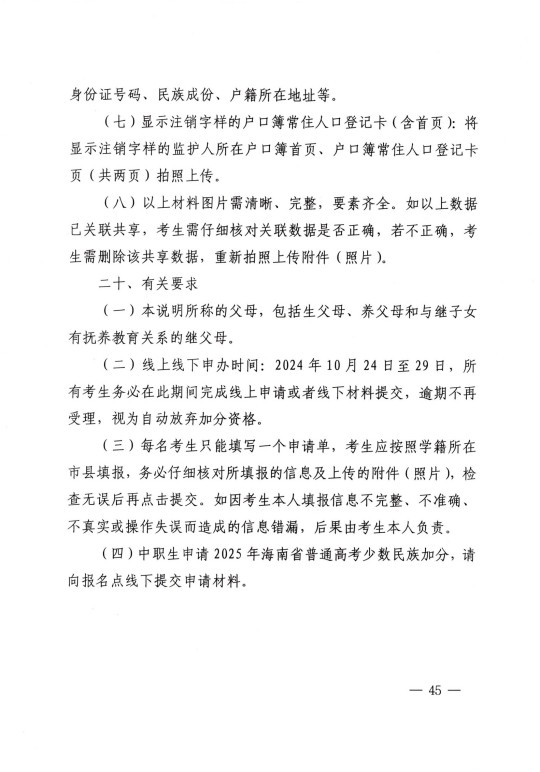 身份证号码、民族成份、户籍所在地址等。

（七）显示注销字样的户口簿常住人口登记卡（含首页）：将显示注销字样的监护人所在户口簿首页、户口簿常住人口登记卡页（共两页）拍照上传。

（八）以上材料图片需清晰、完整，要素齐全。如以上数据已关联共享，考生需仔细核对关联数据是否正确，若不正确，考生需删除该共享数据，重新拍照上传附件（照片）。

二十、有关要求

（一）本说明所称的父母，包括生父母、养父母和与继子女有抚养教育关系的继父母。

（二）线上线下申办时间：2024年10月24日至29日，所有考生务必在此期间完成线上申请或者线下材料提交，逾期不再受理，视为自动放弃加分资格。

（三）每名考生只能填写一个申请单，考生应按照学籍所在市县填报，务必仔细核对所填报的信息及上传的附件（照片），检查无误后再点击提交。如因考生本人填报信息不完整、不准确、不真实或操作失误而造成的信息错漏，后果由考生本人负责。

（四）中职生申请2025年海南省普通高考少数民族加分，请向报名点线下提交申请材料。

— 45 —